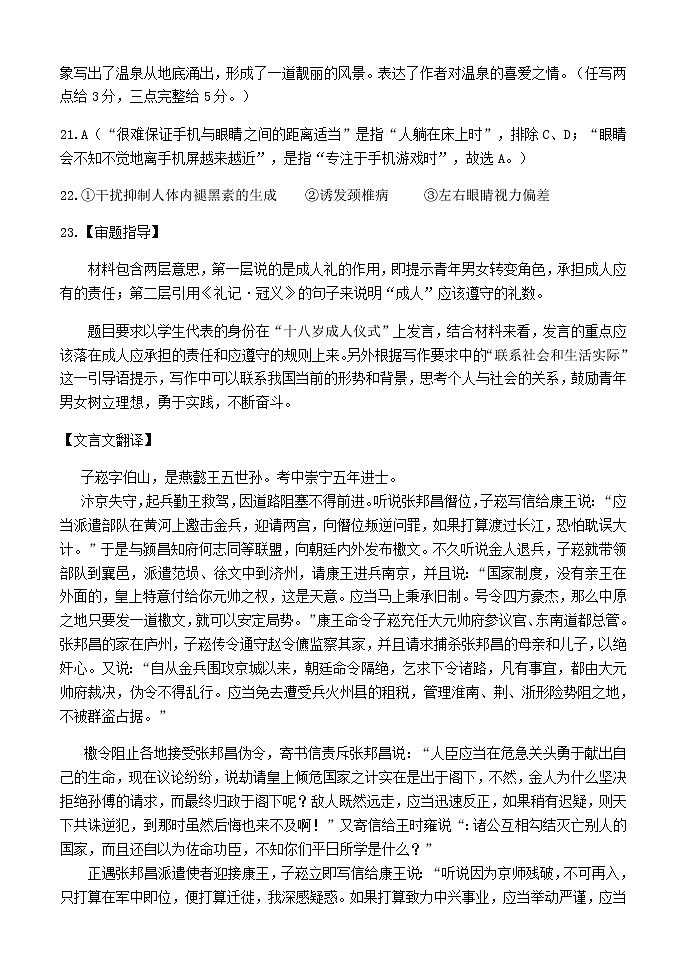 象写出了温泉从地底涌出，形成了一道靓丽的风景。表达了作者对温泉的喜爱之情。（任写两点给 3分，三点完整给 5分。）

21.A（“很难保证手机与眼睛之间的距离适当”是指“人躺在床上时”，排除 C、D；“眼睛会不知不觉地离手机屏越来越近”，是指“专注于手机游戏时”，故选 A。）

22.①干扰抑制人体内褪黑素的生成　②诱发颈椎病　③左右眼睛视力偏差

23.【审题指导】

材料包含两层意思，第一层说的是成人礼的作用，即提示青年男女转变角色，承担成人应有的责任；第二层引用《礼记·冠义》的句子来说明“成人”应该遵守的礼数。

题目要求以学生代表的身份在“十八岁成人仪式”上发言，结合材料来看，发言的重点应该落在成人应承担的责任和应遵守的规则上来。另外根据写作要求中的“联系社会和生活实际”这一引导语提示，写作中可以联系我国当前的形势和背景，思考个人与社会的关系，鼓励青年男女树立理想，勇于实践，不断奋斗。

【文言文翻译】

子崧字伯山，是燕懿王五世孙。考中崇宁五年进士。

汴京失守，起兵勤王救驾，因道路阻塞不得前进。听说张邦昌僭位，子崧写信给康王说：“应当派遣部队在黄河上邀击金兵，迎请两宫，向僭位叛逆问罪，如果打算渡过长江，恐怕耽误大计。”于是与颍昌知府何志同等联盟，向朝廷内外发布檄文。不久听说金人退兵，子崧就带领部队到襄邑，派遣范埙、徐文中到济州，请康王进兵南京，并且说：“国家制度，没有亲王在外面的，皇上特意付给你元帅之权，这是天意。应当马上秉承旧制。号令四方豪杰，那么中原之地只要发一道檄文，就可以安定局势。”康王命令子崧充任大元帅府参议官、东南道都总管。张邦昌的家在庐州，子崧传令通守赵令儦监察其家，并且请求捕杀张邦昌的母亲和儿子，以绝奸心。又说：“自从金兵围攻京城以来，朝廷命令隔绝，乞求下令诸路，凡有事宜，都由大元帅府裁决，伪令不得乱行。应当免去遭受兵火州县的租税，管理淮南、荆、浙形险势阻之地，不被群盗占据。”

檄令阻止各地接受张邦昌伪令，寄书信责斥张邦昌说：“人臣应当在危急关头勇于献出自己的生命，现在议论纷纷，说劫请皇上倾危国家之计实在是出于阁下，不然，金人为什么坚决拒绝孙傅的请求，而最终归政于阁下呢？敌人既然远走，应当迅速反正，如果稍有迟疑，则天下共诛逆犯，到那时虽然后悔也来不及啊！”又寄信给王时雍说“：诸公互相勾结灭亡别人的国家，而且还自以为佐命功臣，不知你们平日所学是什么？”

正遇张邦昌派遣使者迎接康王，子崧立即写信给康王说：“听说因为京师残破，不可再入，只打算在军中即位，便打算迁徙，我深感疑惑。如果打算致力中兴事业，应当举动严谨，应当